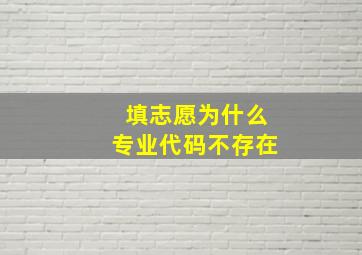 填志愿为什么
专业代码不存在